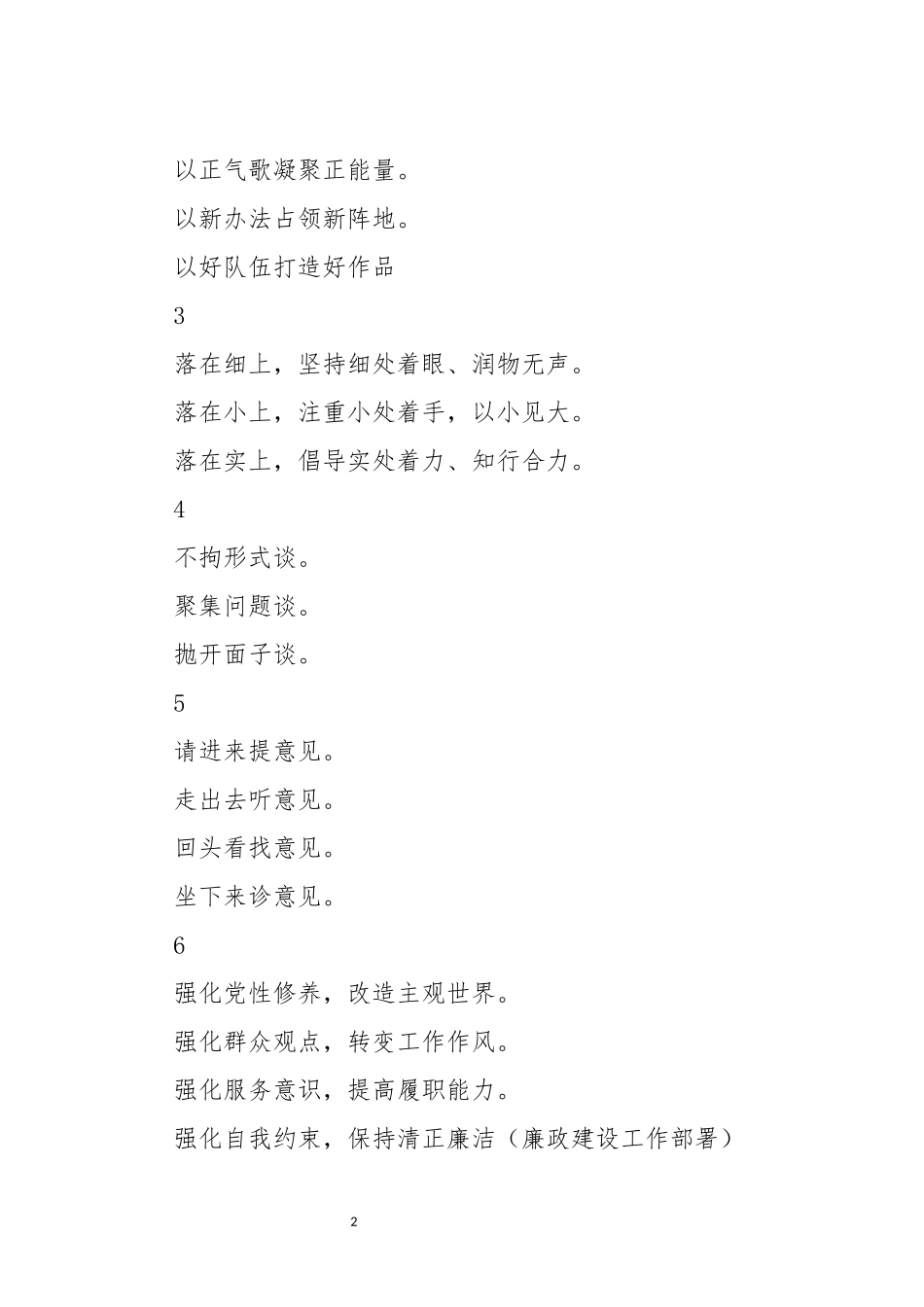 以正气歌凝聚正能量。

以新办法占领新阵地。

以好队伍打造好作品

3

落在细上，坚持细处着眼、润物无声。

落在小上，注重小处着手，以小见大。

落在实上，倡导实处着力、知行合力。

4

不拘形式谈。

聚集问题谈。

抛开面子谈。

5

请进来提意见。

走出去听意见。

回头看找意见。

坐下来诊意见。

6

强化党性修养，改造主观世界。

强化群众观点，转变工作作风。

强化服务意识，提高履职能力。

强化自我约束，保持清正廉洁（廉政建设工作部署）

2